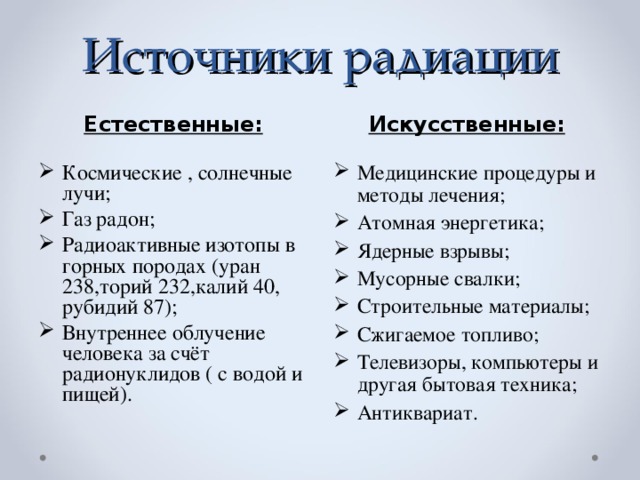 Источники радиации

Естественные:

➢ Космические , солнечные лучи;
➢ Газ радон;
➢ Радиоактивные изотопы в горных породах (уран 238,торий 232,калий 40, рубидий 87);
➢ Внутреннее облучение человека за счёт радионуклидов ( с водой и пищей).

Искусственные:

➢ Медицинские процедуры и методы лечения;
➢ Атомная энергетика;
➢ Ядерные взрывы;
➢ Мусорные свалки;
➢ Строительные материалы;
➢ Сжигаемое топливо;
➢ Телевизоры, компьютеры и другая бытовая техника;
➢ Антиквариат.